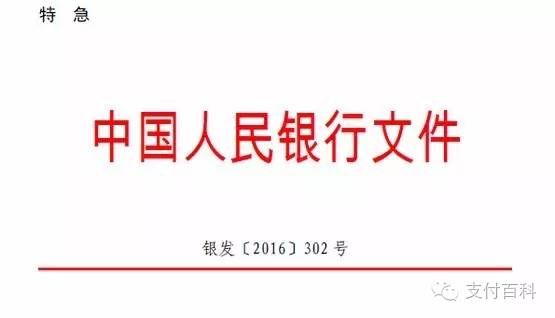 特 急

中国人民银行文件

银发〔2016〕302号

支付百科